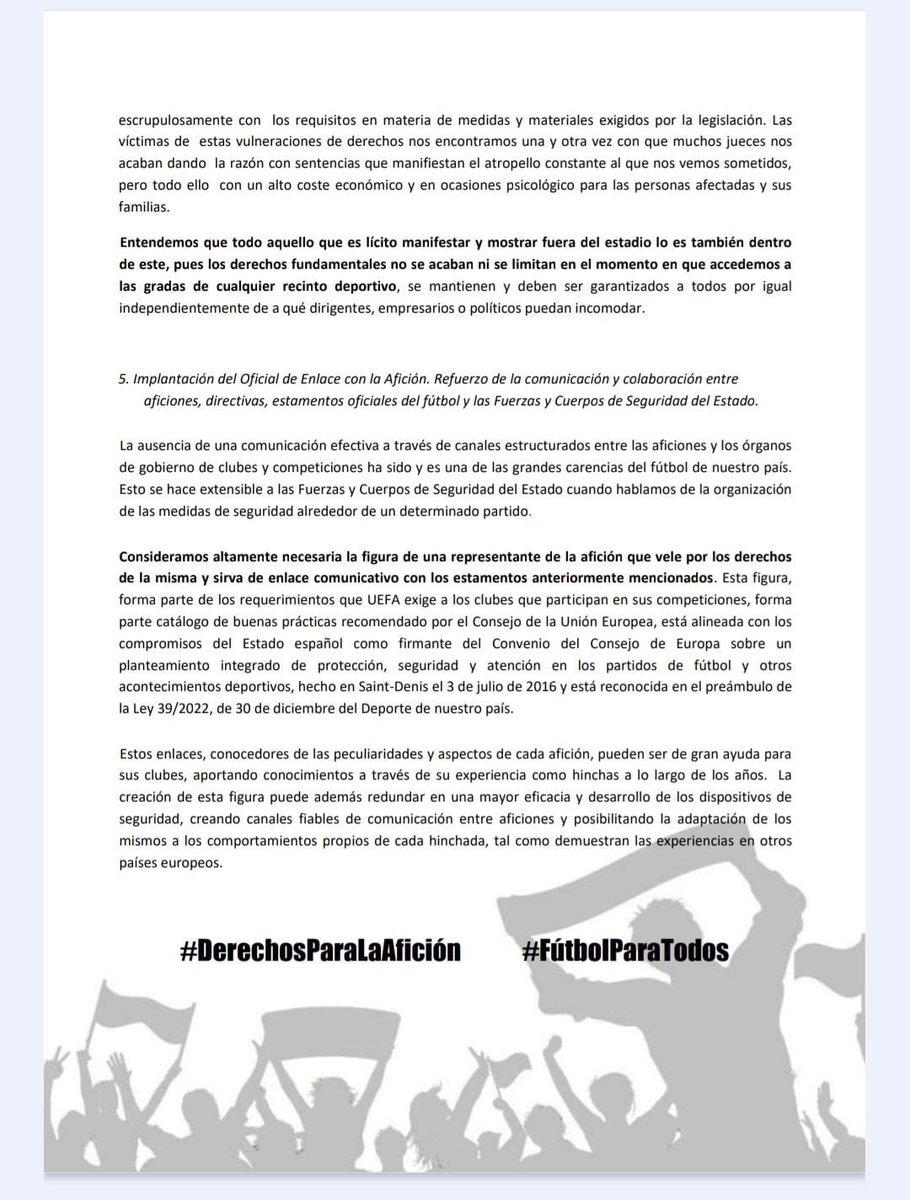 escrupulosamente con los requisitos en materia de medidas y materiales exigidos por la legislación. Las víctimas de estas vulneraciones de derechos nos encontramos una y otra vez con que muchos jueces nos acaban dando la razón con sentencias que manifiestan el atropello constante al que nos vemos sometidos, pero todo ello con un alto coste económico y en ocasiones psicológico para las personas afectadas y sus familias.

Entendemos que todo aquello que es lícito manifestar y mostrar fuera del estadio lo es también dentro de este, pues los derechos fundamentales no se acaban ni se limitan en el momento en que accedemos a las gradas de cualquier recinto deportivo, se mantienen y deben ser garantizados a todos por igual independientemente de a qué dirigentes, empresarios o políticos puedan incomodar.

5. Implantación del Oficial de Enlace con la Afición. Refuerzo de la comunicación y colaboración entre aficiones, directivas, estamentos oficiales del fútbol y las Fuerzas y Cuerpos de Seguridad del Estado.

La ausencia de una comunicación efectiva a través de canales estructurados entre las aficiones y los órganos de gobierno de clubes y competiciones ha sido y es una de las grandes carencias del fútbol de nuestro país. Esto se hace extensible a las Fuerzas y Cuerpos de Seguridad del Estado cuando hablamos de la organización de las medidas de seguridad alrededor de un determinado partido.

Consideramos altamente necesaria la figura de una representante de la afición que vele por los derechos de la misma y sirva de enlace comunicativo con los estamentos anteriormente mencionados. Esta figura, forma parte de los requerimientos que UEFA exige a los clubes que participan en sus competiciones, forma parte catálogo de buenas prácticas recomendado por el Consejo de la Unión Europea, está alineada con los compromisos del Estado español como firmante del Convenio del Consejo de Europa sobre un planteamiento integrado de protección, seguridad y atención en los partidos de fútbol y otros acontecimientos deportivos, hecho en Saint-Denis el 3 de julio de 2016 y está reconocida en el preámbulo de la Ley 39/2022, de 30 de diciembre del Deporte de nuestro país.

Estos enlaces, conocedores de las peculiaridades y aspectos de cada afición, pueden ser de gran ayuda para sus clubes, aportando conocimientos a través de su experiencia como hinchas a lo largo de los años. La creación de esta figura puede además redundar en una mayor eficacia y desarrollo de los dispositivos de seguridad, creando canales fiables de comunicación entre aficiones y posibilitando la adaptación de los mismos a los comportamientos propios de cada hinchada, tal como demuestran las experiencias en otros países europeos.

#DerechosParaLaAfición #FútbolParaTodos